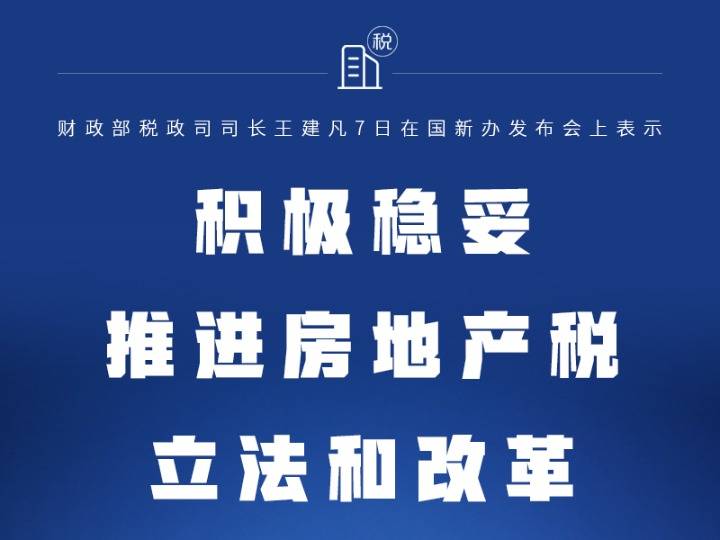 税

财政部税政司司长王建凡7日在国新办发布会上表示

积极稳妥

推进房地产税

立法和改革